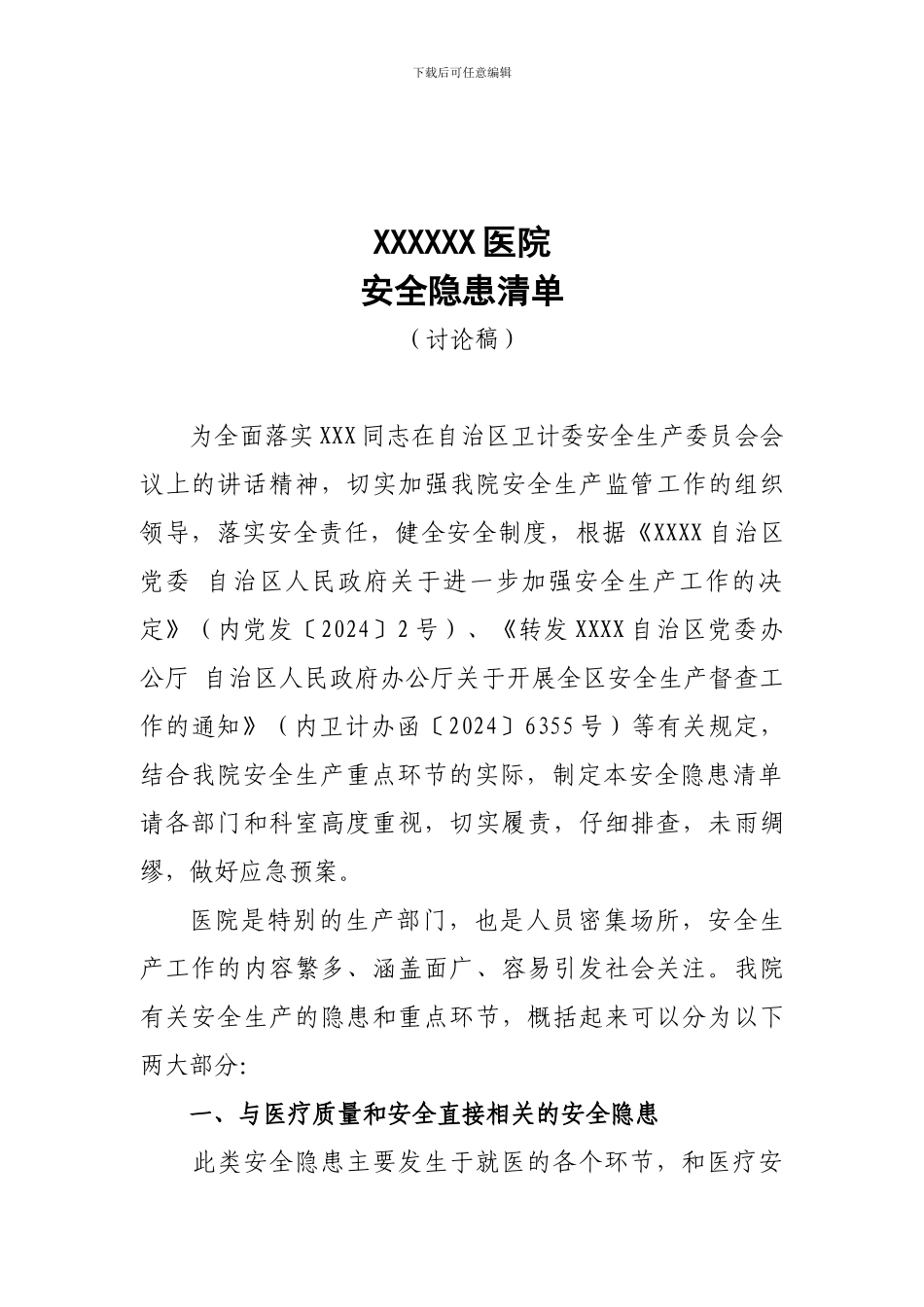 下载后可任意编辑

XXXXXX 医院
安全隐患清单
（讨论稿）

为全面落实 XXX 同志在自治区卫计委安全生产委员会会议上的讲话精神，切实加强我院安全生产监管工作的组织领导，落实安全责任，健全安全制度，根据《XXXX 自治区党委 自治区人民政府关于进一步加强安全生产工作的决定》（内党发〔2024〕2 号）、《转发 XXXX 自治区党委办公厅 自治区人民政府办公厅关于开展全区安全生产督查工作的通知》（内卫计办函〔2024〕6355 号）等有关规定，结合我院安全生产重点环节的实际，制定本安全隐患清单请各部门和科室高度重视，切实履责，仔细排查，未雨绸缪，做好应急预案。

医院是特别的生产部门，也是人员密集场所，安全生产工作的内容繁多、涵盖面广、容易引发社会关注。我院有关安全生产的隐患和重点环节，概括起来可以分为以下两大部分:

一、与医疗质量和安全直接相关的安全隐患

此类安全隐患主要发生于就医的各个环节，和医疗安